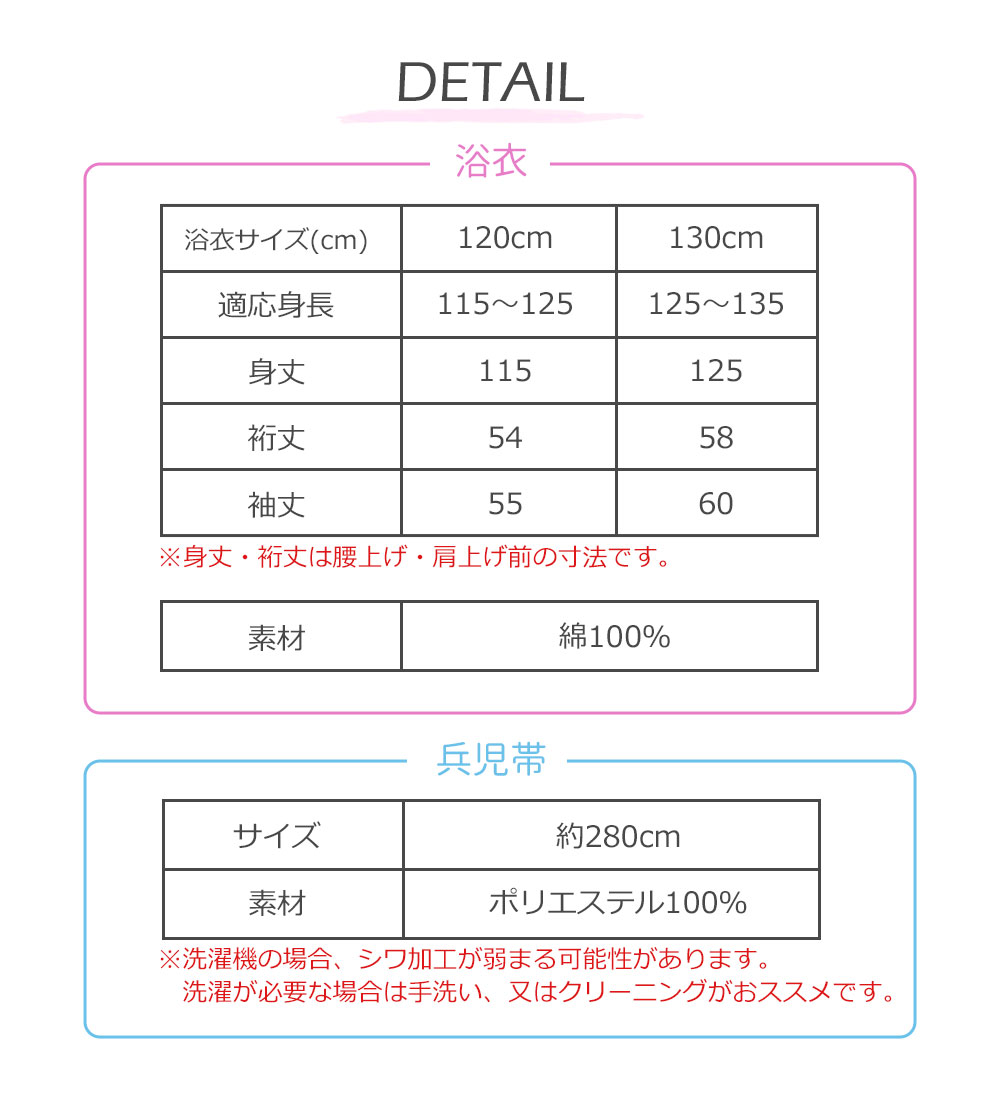 DETAIL

浴衣

| 浴衣サイズ(cm) | 120cm | 130cm |
|---|---|---|
| 適応身長 | 115～125 | 125～135 |
| 身丈 | 115 | 125 |
| 裄丈 | 54 | 58 |
| 袖丈 | 55 | 60 |

※身丈・裄丈は腰上げ・肩上げ前の寸法です。

| 素材 | 綿100% |
|---|---|

兵児帯

| サイズ | 約280cm |
|---|---|
| 素材 | ポリエステル100% |

※洗濯機の場合、シワ加工が弱まる可能性があります。
洗濯が必要な場合は手洗い、又はクリーニングがおススメです。